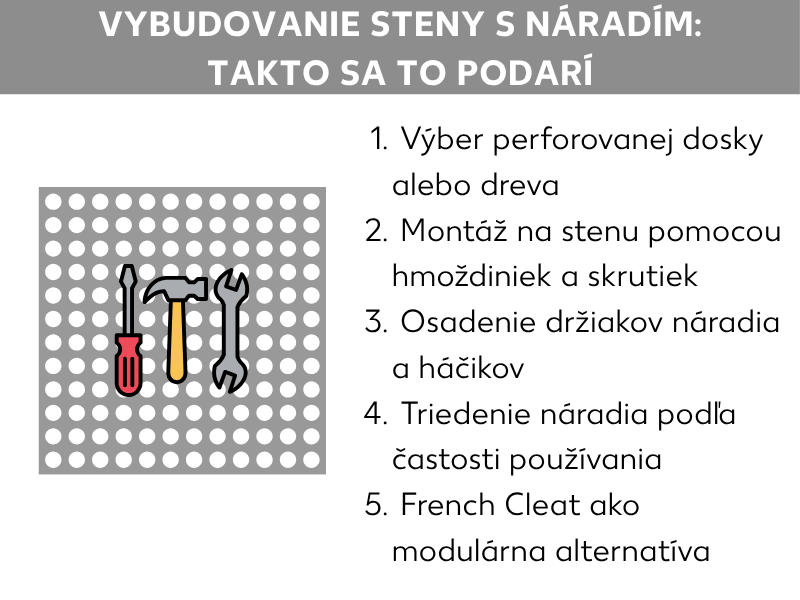 VYBUDOVANIE STENY S NÁRADÍM: TAKTO SA TO PODARÍ

1. Výber perforovanej dosky alebo dreva
2. Montáž na stenu pomocou hmoždiniek a skrutiek
3. Osadenie držiakov náradia a háčikov
4. Triedenie náradia podľa častosti používania
5. French Cleat ako modulárna alternatíva